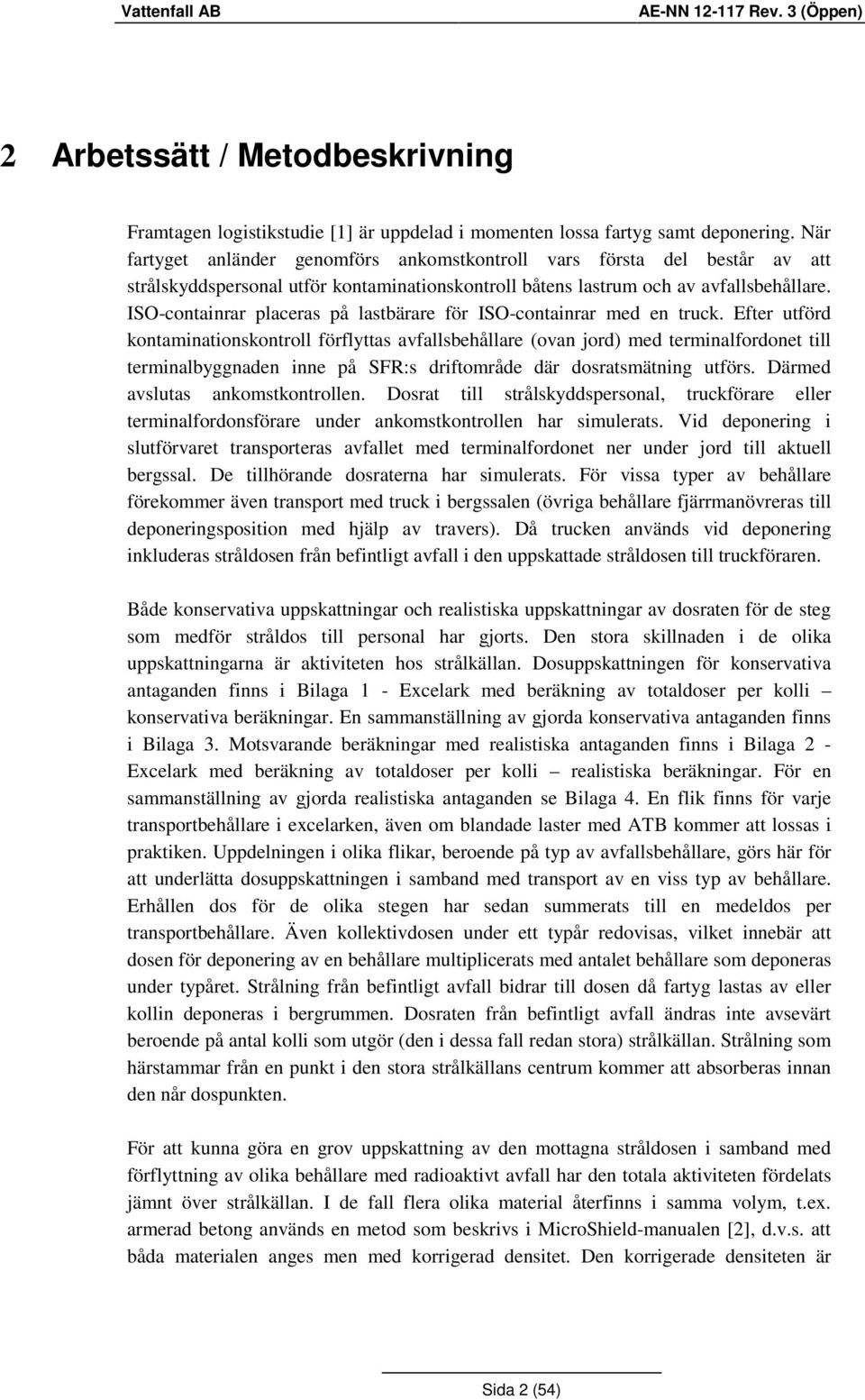 Vattenfall AB AE-NN 12-117 Rev. 3 (Öppen)

2 Arbetssätt / Metodbeskrivning

Framtagen logistikstudie [1] är uppdelad i momenten lossa fartyg samt deponering. När fartyget anländer genomförs ankomstkontroll vars första del består av att strålskyddspersonal utför kontaminationskontroll båtens lastrum och av avfallsbehållare. ISO-containrar placeras på lastbärare för ISO-containrar med en truck. Efter utförd kontaminationskontroll förflyttas avfallsbehållare (ovan jord) med terminalfordonet till terminalbyggnaden inne på SFR:s driftområde där dosratsmätning utförs. Därmed avslutas ankomstkontrollen. Dosrat till strålskyddspersonal, truckförare eller terminalfordonsförare under ankomstkontrollen har simulerats. Vid deponering i slutförvaret transporteras avfallet med terminalfordonet ner under jord till aktuell bergssal. De tillhörande dosraterna har simulerats. För vissa typer av behållare förekommer även transport med truck i bergssalen (övriga behållare fjärrmanövreras till deponeringsposition med hjälp av travers). Då trucken används vid deponering inkluderas stråldosen från befintligt avfall i den uppskattade stråldosen till truckföraren.

Både konservativa uppskattningar och realistiska uppskattningar av dosraten för de steg som medför stråldos till personal har gjorts. Den stora skillnaden i de olika uppskattningarna är aktiviteten hos strålkällan. Dosuppskattningen för konservativa antaganden finns i Bilaga 1 - Excelark med beräkning av totaldoser per kolli – konservativa beräkningar. En sammanställning av gjorda konservativa antaganden finns i Bilaga 3. Motsvarande beräkningar med realistiska antaganden finns i Bilaga 2 - Excelark med beräkning av totaldoser per kolli – realistiska beräkningar. För en sammanställning av gjorda realistiska antaganden se Bilaga 4. En flik finns för varje transportbehållare i excelarken, även om blandade laster med ATB kommer att lossas i praktiken. Uppdelningen i olika flikar, beroende på typ av avfallsbehållare, görs här för att underlätta dosuppskattningen i samband med transport av en viss typ av behållare. Erhållen dos för de olika stegen har sedan summerats till en medeldos per transportbehållare. Även kollektivdosen under ett typår redovisas, vilket innebär att dosen för deponering av en behållare multiplicerats med antalet behållare som deponeras under typåret. Strålning från befintligt avfall bidrar till dosen då fartyg lastas av eller kollin deponeras i bergrummen. Dosraten från befintligt avfall ändras inte avsevärt beroende på antal kolli som utgör (den i dessa fall redan stora) strålkällan. Strålning som härstammar från en punkt i den stora strålkällans centrum kommer att absorberas innan den når dospunkten.

För att kunna göra en grov uppskattning av den mottagna stråldosen i samband med förflyttning av olika behållare med radioaktivt avfall har den totala aktiviteten fördelats jämnt över strålkällan. I de fall flera olika material återfinns i samma volym, t.ex. armerad betong används en metod som beskrivs i MicroShield-manualen [2], d.v.s. att båda materialen anges men med korrigerad densitet. Den korrigerade densiteten är

Sida 2 (54)